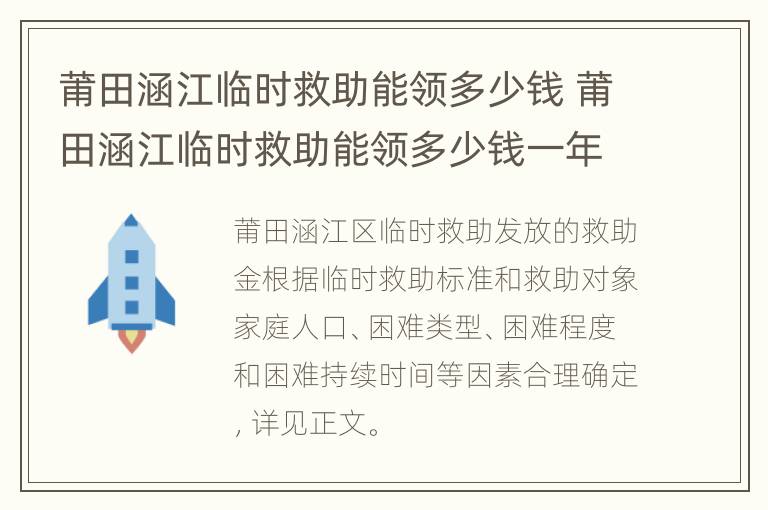 莆田涵江临时救助能领多少钱 莆田涵江临时救助能领多少钱一年

莆田涵江区临时救助发放的救助金根据临时救助标准和救助对象家庭人口、困难类型、困难程度和困难持续时间等因素合理确定，详见正文。